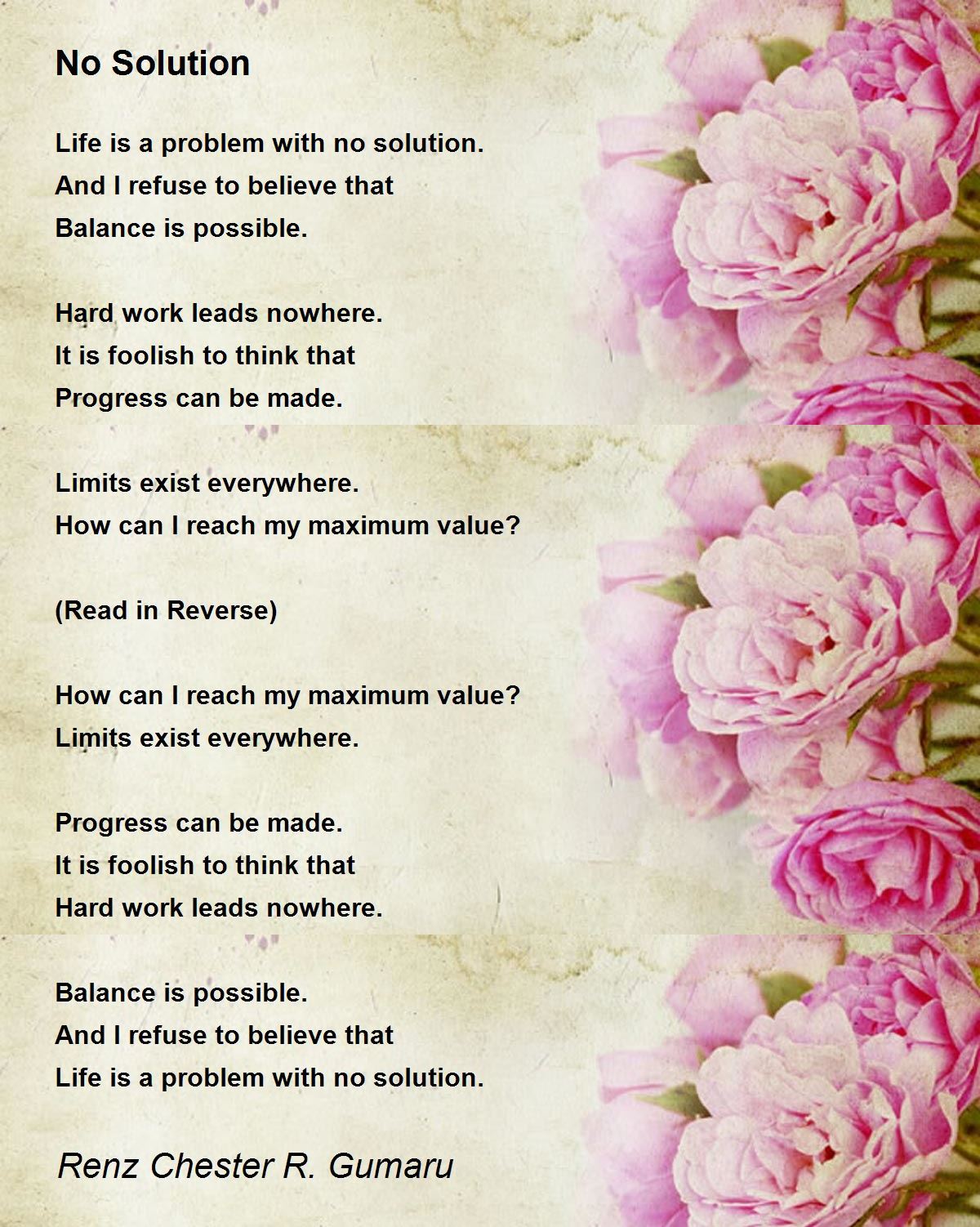 No Solution

Life is a problem with no solution.
And I refuse to believe that
Balance is possible.

Hard work leads nowhere.
It is foolish to think that
Progress can be made.

Limits exist everywhere.
How can I reach my maximum value?

(Read in Reverse)

How can I reach my maximum value?
Limits exist everywhere.

Progress can be made.
It is foolish to think that
Hard work leads nowhere.

Balance is possible.
And I refuse to believe that
Life is a problem with no solution.

Renz Chester R. Gumaru